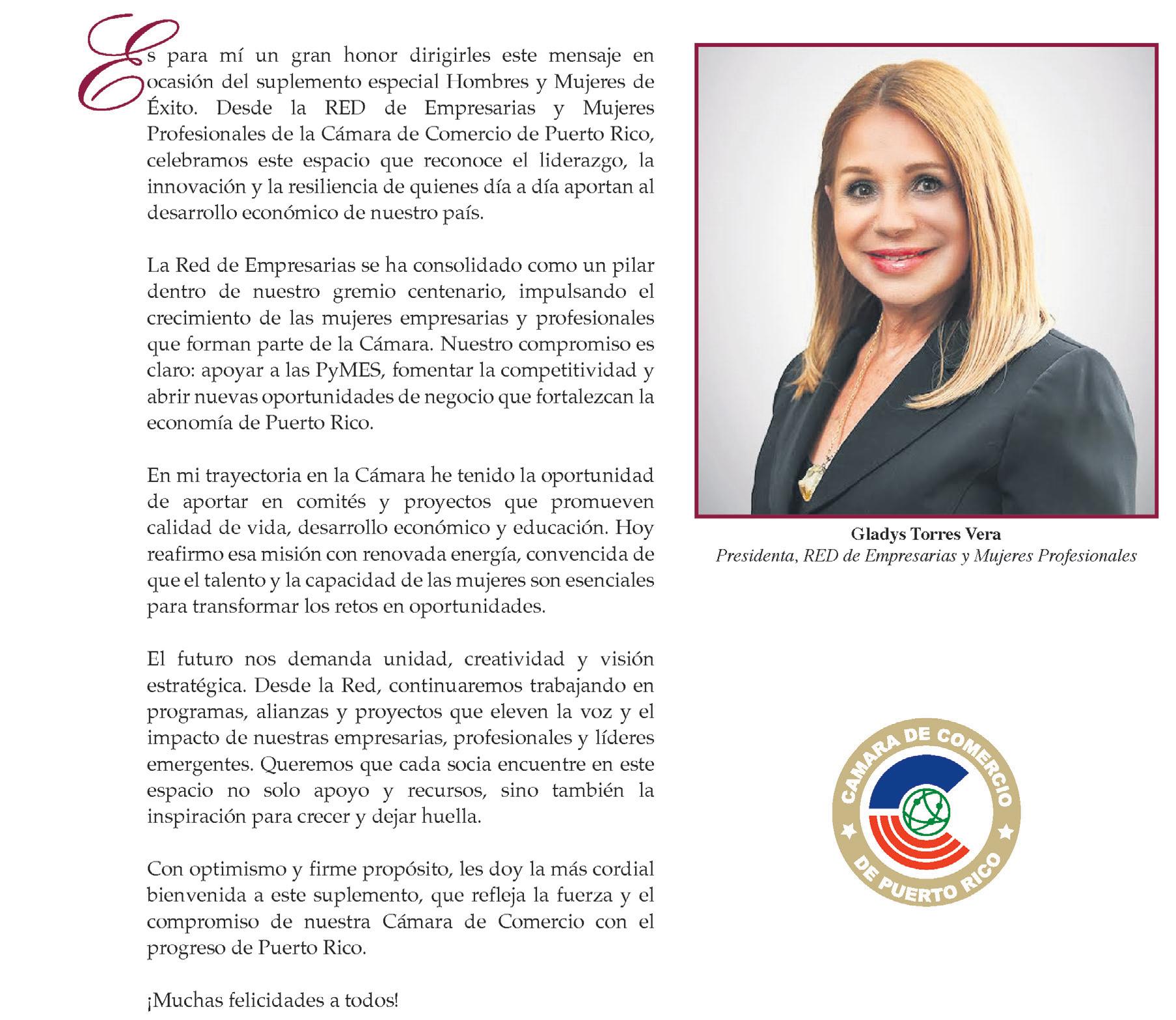 Es para mí un gran honor dirigirles este mensaje en ocasión del suplemento especial Hombres y Mujeres de Éxito. Desde la RED de Empresarias y Mujeres Profesionales de la Cámara de Comercio de Puerto Rico, celebramos este espacio que reconoce el liderazgo, la innovación y la resiliencia de quienes día a día aportan al desarrollo económico de nuestro país.

La Red de Empresarias se ha consolidado como un pilar dentro de nuestro gremio centenario, impulsando el crecimiento de las mujeres empresarias y profesionales que forman parte de la Cámara. Nuestro compromiso es claro: apoyar a las PyMES, fomentar la competitividad y abrir nuevas oportunidades de negocio que fortalezcan la economía de Puerto Rico.

En mi trayectoria en la Cámara he tenido la oportunidad de aportar en comités y proyectos que promueven calidad de vida, desarrollo económico y educación. Hoy reafirmo esa misión con renovada energía, convencida de que el talento y la capacidad de las mujeres son esenciales para transformar los retos en oportunidades.

El futuro nos demanda unidad, creatividad y visión estratégica. Desde la Red, continuaremos trabajando en programas, alianzas y proyectos que eleven la voz y el impacto de nuestras empresarias, profesionales y líderes emergentes. Queremos que cada socia encuentre en este espacio no solo apoyo y recursos, sino también la inspiración para crecer y dejar huella.

Con optimismo y firme propósito, les doy la más cordial bienvenida a este suplemento, que refleja la fuerza y el compromiso de nuestra Cámara de Comercio con el progreso de Puerto Rico.

¡Muchas felicidades a todos!

Gladys Torres Vera
Presidenta, RED de Empresarias y Mujeres Profesionales

CAMARA DE COMERCIO
DE PUERTO RICO